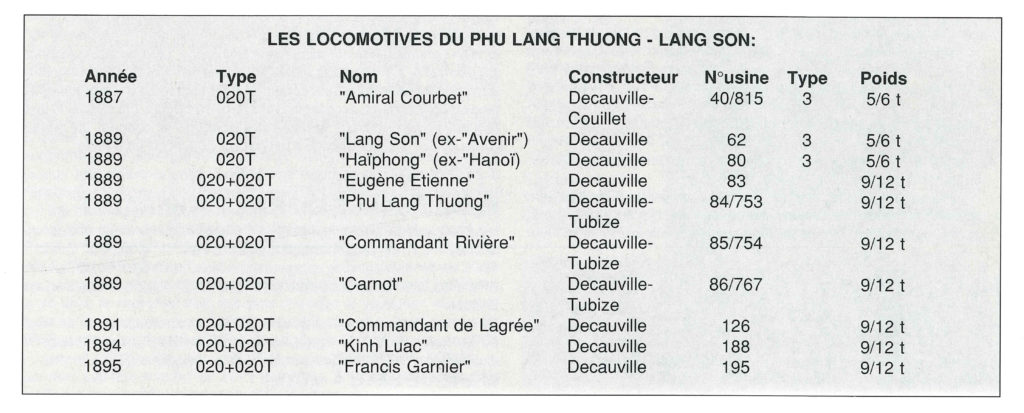 LES LOCOMOTIVES DU PHU LANG THUONG - LANG SON:

| Année | Type | Nom | Constructeur | N°usine | Type | Poids |
|---|---|---|---|---|---|---|
| 1887 | 020T | "Amiral Courbet" | Decauville-Couillet | 40/815 | 3 | 5/6 t |
| 1889 | 020T | "Lang Son" (ex-"Avenir") | Decauville | 62 | 3 | 5/6 t |
| 1889 | 020T | "Haïphong" (ex-"Hanoï) | Decauville | 80 | 3 | 5/6 t |
| 1889 | 020+020T | "Eugène Etienne" | Decauville | 83 | | 9/12 t |
| 1889 | 020+020T | "Phu Lang Thuong" | Decauville-Tubize | 84/753 | | 9/12 t |
| 1889 | 020+020T | "Commandant Rivière" | Decauville-Tubize | 85/754 | | 9/12 t |
| 1889 | 020+020T | "Carnot" | Decauville-Tubize | 86/767 | | 9/12 t |
| 1891 | 020+020T | "Commandant de Lagrée" | Decauville | 126 | | 9/12 t |
| 1894 | 020+020T | "Kinh Luac" | Decauville | 188 | | 9/12 t |
| 1895 | 020+020T | "Francis Garnier" | Decauville | 195 | | 9/12 t |